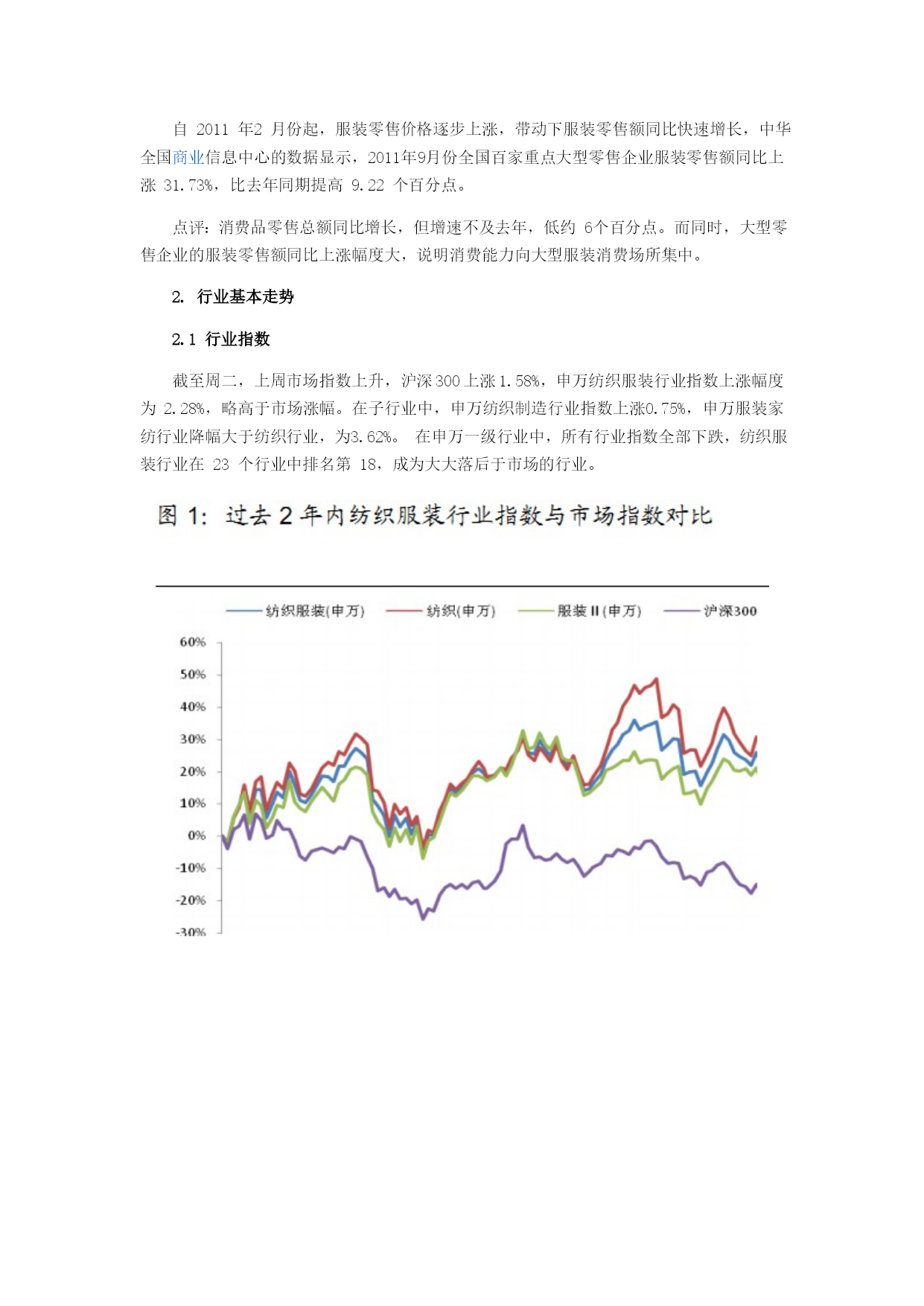 自 2011 年2 月份起，服装零售价格逐步上涨，带动下服装零售额同比快速增长，中华全国商业信息中心的数据显示，2011年9月份全国百家重点大型零售企业服装零售额同比上涨 31.73%，比去年同期提高 9.22 个百分点。

点评：消费品零售总额同比增长，但增速不及去年，低约 6个百分点。而同时，大型零售企业的服装零售额同比上涨幅度大，说明消费能力向大型服装消费场所集中。

2. 行业基本走势

2.1 行业指数

截至周二，上周市场指数上升，沪深300上涨1.58%，申万纺织服装行业指数上涨幅度为 2.28%，略高于市场涨幅。在子行业中，申万纺织制造行业指数上涨0.75%，申万服装家纺行业降幅大于纺织行业，为3.62%。 在申万一级行业中，所有行业指数全部下跌，纺织服装行业在 23 个行业中排名第 18，成为大大落后于市场的行业。

图 1: 过去 2 年内纺织服装行业指数与市场指数对比

纺织服装(申万)
纺织(申万)
服装Ⅱ(申万)
沪深300

60%
50%
40%
30%
20%
10%
0%
-10%
-20%
-30%